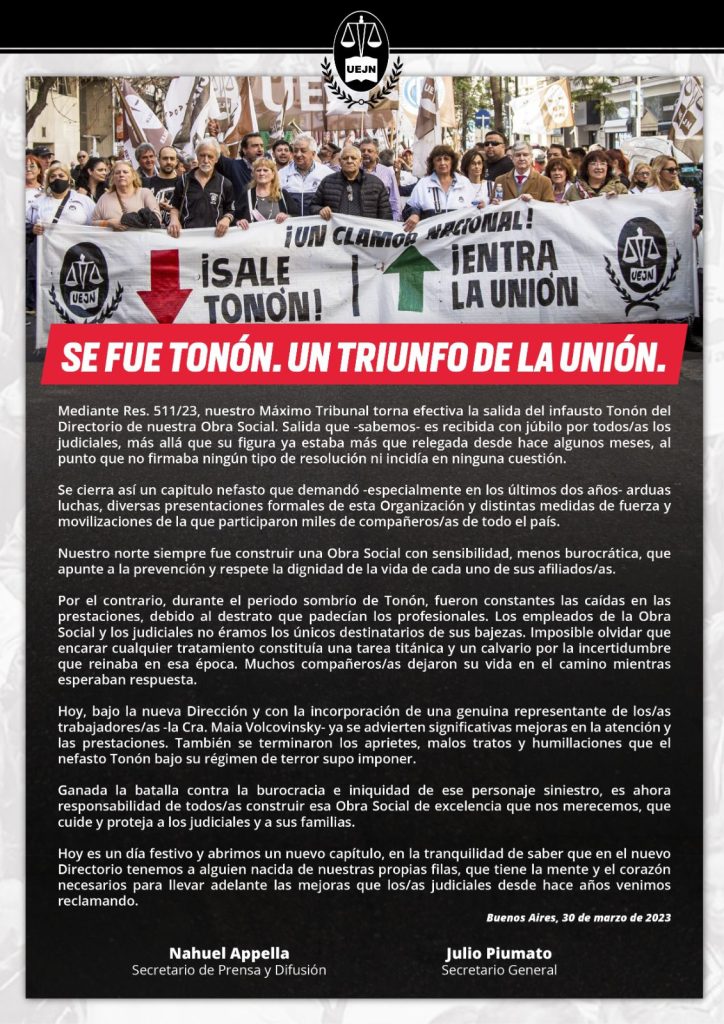 UEJN

¡UN CLAMOR NACIONAL!

UEJN

¡SALE TONÓN!

¡ENTRA LA UNIÓN

UEJN

SE FUE TONÓN. UN TRIUNFO DE LA UNIÓN.

Mediante Res. 511/23, nuestro Máximo Tribunal torna efectiva la salida del infausto Tonón del Directorio de nuestra Obra Social. Salida que -sabemos- es recibida con júbilo por todos/as los judiciales, más allá que su figura ya estaba más que relegada desde hace algunos meses, al punto que no firmaba ningún tipo de resolución ni incidía en ninguna cuestión.

Se cierra así un capitulo nefasto que demandó -especialmente en los últimos dos años- arduas luchas, diversas presentaciones formales de esta Organización y distintas medidas de fuerza y movilizaciones de la que participaron miles de compañeros/as de todo el país.

Nuestro norte siempre fue construir una Obra Social con sensibilidad, menos burocrática, que apunte a la prevención y respete la dignidad de la vida de cada uno de sus afiliados/as.

Por el contrario, durante el periodo sombrío de Tonón, fueron constantes las caídas en las prestaciones, debido al destrato que padecían los profesionales. Los empleados de la Obra Social y los judiciales no éramos los únicos destinatarios de sus bajezas. Imposible olvidar que encarar cualquier tratamiento constituía una tarea titánica y un calvario por la incertidumbre que reinaba en esa época. Muchos compañeros/as dejaron su vida en el camino mientras esperaban respuesta.

Hoy, bajo la nueva Dirección y con la incorporación de una genuina representante de los/as trabajadores/as -la Cra. Maia Volcovinsky- ya se advierten significativas mejoras en la atención y las prestaciones. También se terminaron los aprietes, malos tratos y humillaciones que el nefasto Tonón bajo su régimen de terror supo imponer.

Ganada la batalla contra la burocracia e iniquidad de ese personaje siniestro, es ahora responsabilidad de todos/as construir esa Obra Social de excelencia que nos merecemos, que cuide y proteja a los judiciales y a sus familias.

Hoy es un día festivo y abrimos un nuevo capítulo, en la tranquilidad de saber que en el nuevo Directorio tenemos a alguien nacida de nuestras propias filas, que tiene la mente y el corazón necesarios para llevar adelante las mejoras que los/as judiciales desde hace años venimos reclamando.

Buenos Aires, 30 de marzo de 2023

Nahuel Appella
Secretario de Prensa y Difusión

Julio Piumato
Secretario General